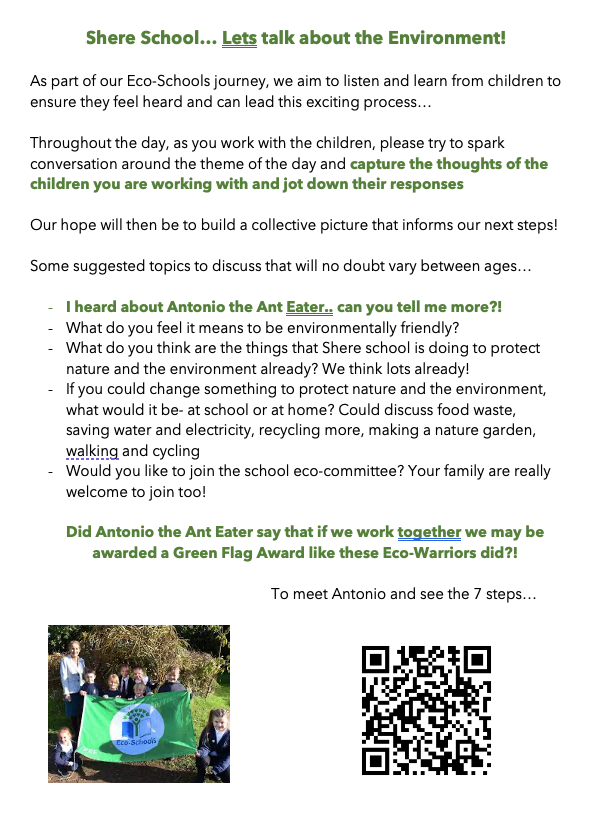 Shere School… Lets talk about the Environment!

As part of our Eco-Schools journey, we aim to listen and learn from children to ensure they feel heard and can lead this exciting process…

Throughout the day, as you work with the children, please try to spark conversation around the theme of the day and capture the thoughts of the children you are working with and jot down their responses

Our hope will then be to build a collective picture that informs our next steps!

Some suggested topics to discuss that will no doubt vary between ages…

- I heard about Antonio the Ant Eater.. can you tell me more?!
- What do you feel it means to be environmentally friendly?
- What do you think are the things that Shere school is doing to protect nature and the environment already? We think lots already!
- If you could change something to protect nature and the environment, what would it be- at school or at home? Could discuss food waste, saving water and electricity, recycling more, making a nature garden, walking and cycling
- Would you like to join the school eco-committee? Your family are really welcome to join too!

Did Antonio the Ant Eater say that if we work together we may be awarded a Green Flag Award like these Eco-Warriors did?!

To meet Antonio and see the 7 steps…

Eco-Schools